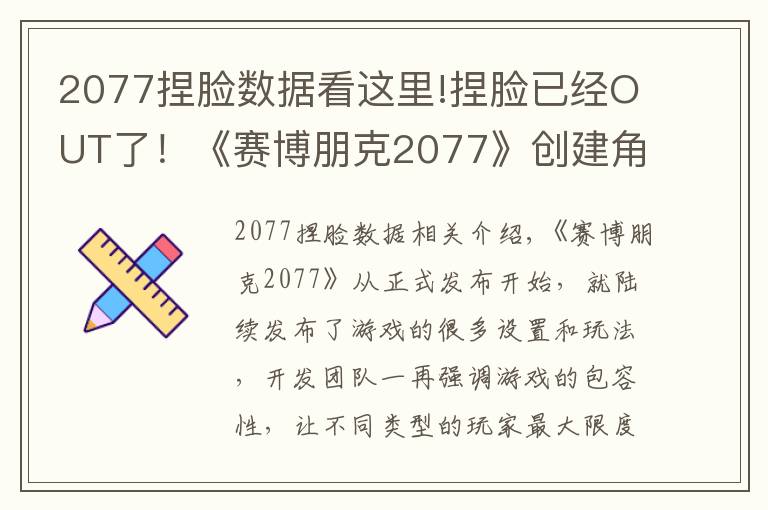 2077捏脸数据看这里!捏脸已经OUT了！《赛博朋克2077》创建角

2077捏脸数据相关介绍，《赛博朋克2077》从正式发布开始，就陆续发布了游戏的很多设置和玩法，开发团队一再强调游戏的包容性，让不同类型的玩家最大限度